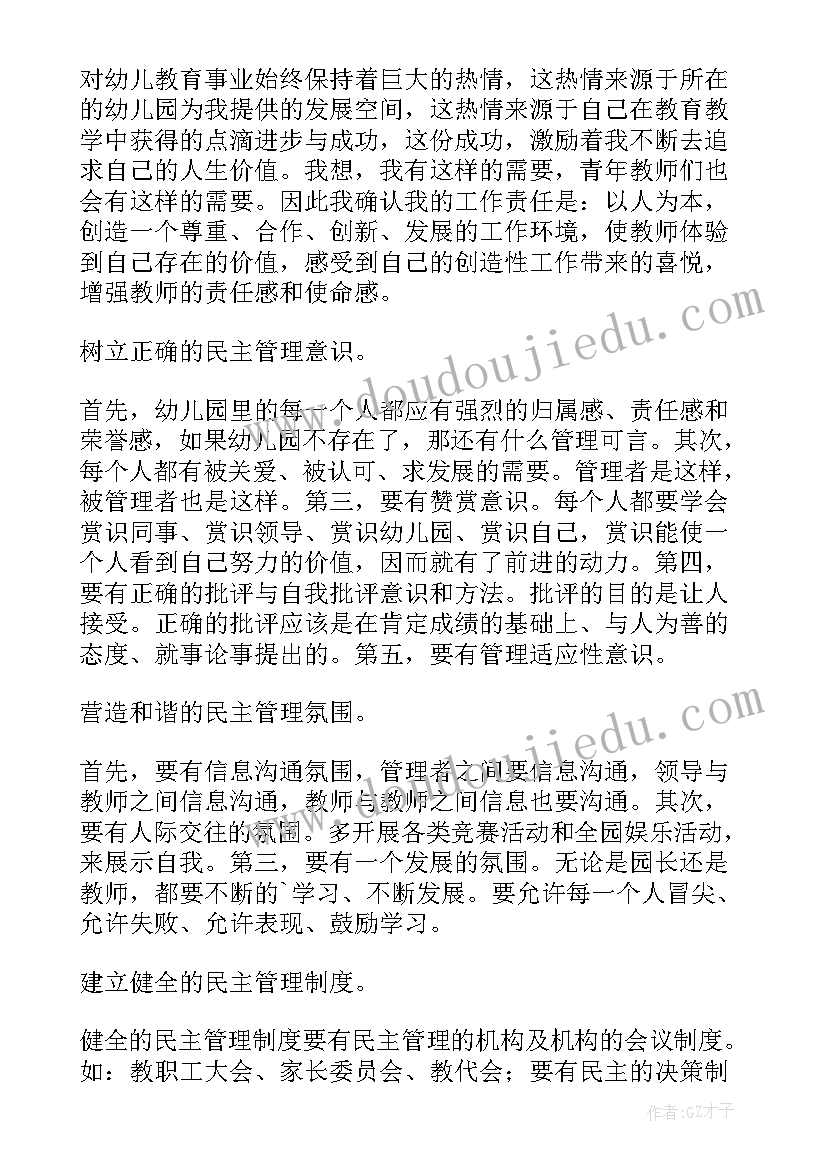 对幼儿教育事业始终保持着巨大的热情，这热情来源于所在的幼儿园为我提供的发展空间，这热情来源于自己在教育教学中获得的点滴进步与成功，这份成功，激励着我不断去追求自己的人生价值。我想，我有这样的需要，青年教师们也会有这样的需要。因此我确认我的工作责任是：以人为本，创造一个尊重、合作、创新、发展的工作环境，使教师体验到自己存在的价值，感受到自己的创造性工作带来的喜悦，增强教师的责任感和使命感。

树立正确的民主管理意识。

首先，幼儿园里的每一个人都应有强烈的归属感、责任感和荣誉感，如果幼儿园不存在了，那还有什么管理可言。其次，每个人都有被关爱、被认可、求发展的需要。管理者是这样，被管理者也是这样。第三，要有赞赏意识。每个人都要学会赏识同事、赏识领导、赏识幼儿园、赏识自己，赏识能使一个人看到自己努力的价值，因而就有了前进的动力。第四，要有正确的批评与自我批评意识和方法。批评的目的是让人接受。正确的批评应该是在肯定成绩的基础上、与人为善的态度、就事论事提出的。第五，要有管理适应性意识。

营造和谐的民主管理氛围。

首先，要有信息沟通氛围，管理者之间要信息沟通，领导与教师之间信息沟通，教师与教师之间信息也要沟通。其次，要有人际交往的氛围。多开展各类竞赛活动和全园娱乐活动，来展示自我。第三，要有一个发展的氛围。无论是园长还是教师，都要不断的`学习、不断发展。要允许每一个人冒尖、允许失败、允许表现、鼓励学习。

建立健全的民主管理制度。

健全的民主管理制度要有民主管理的机构及机构的会议制度。如：教职工大会、家长委员会、教代会；要有民主的决策制

www.doudoujiedu.com

www.doudoujiedu.com

作者:GZ才子